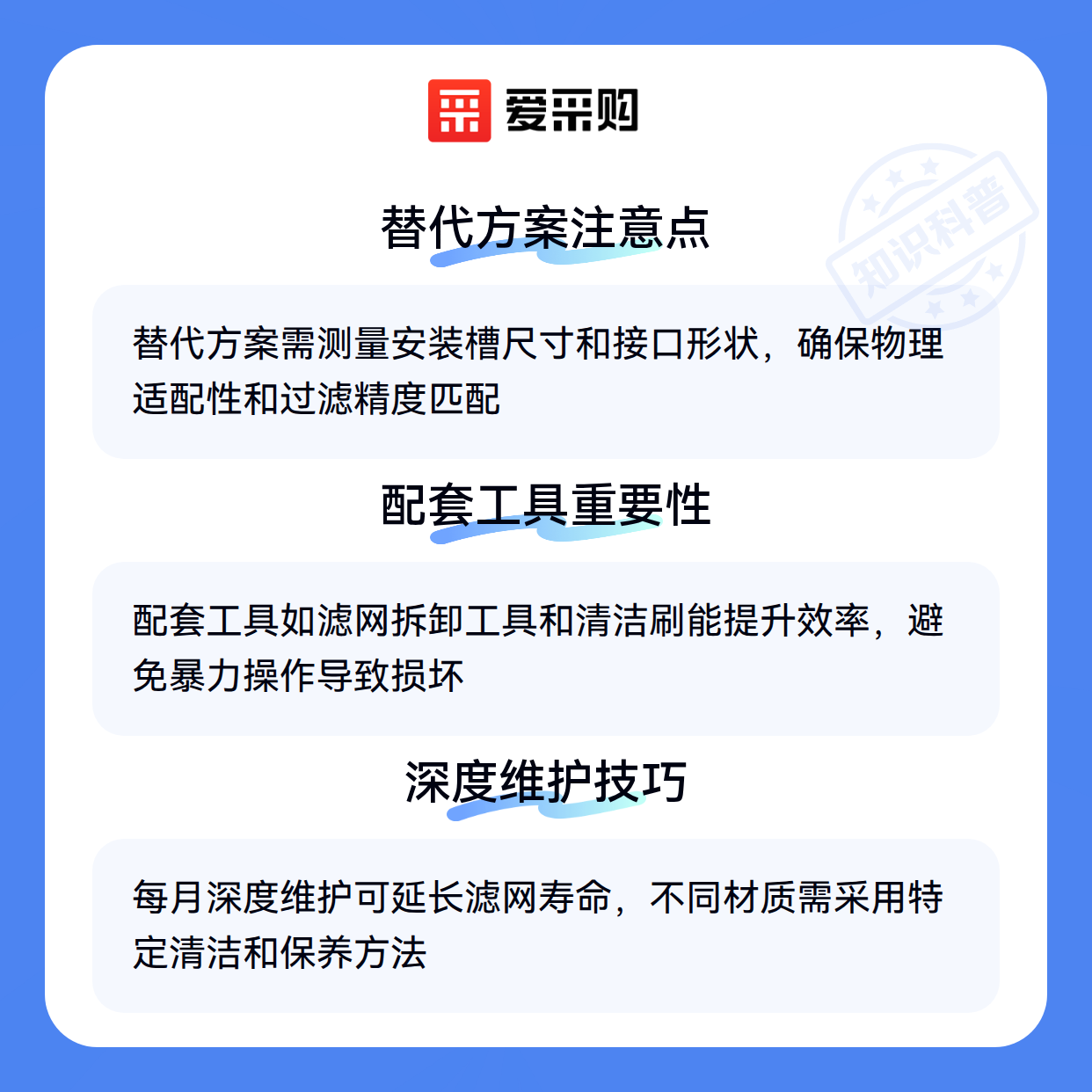 爱采购

替代方案注意点

替代方案需测量安装槽尺寸和接口形状，确保物理适配性和过滤精度匹配

配套工具重要性

配套工具如滤网拆卸工具和清洁刷能提升效率，避免暴力操作导致损坏

深度维护技巧

每月深度维护可延长滤网寿命，不同材质需采用特定清洁和保养方法

知识科普